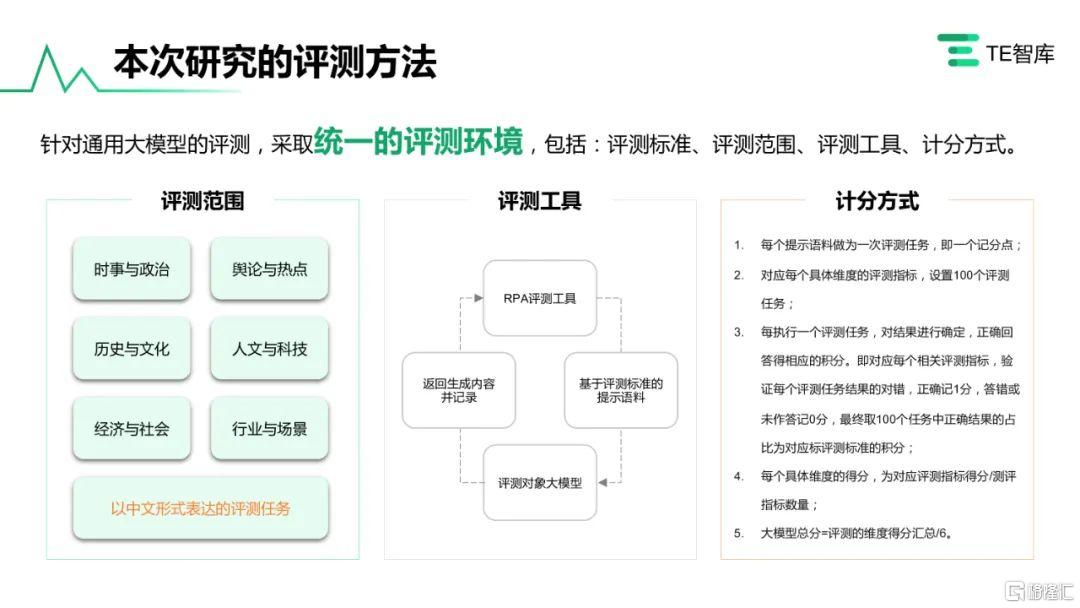 本次研究的评测方法

TE智库

针对通用大模型的评测，采取统一的评测环境，包括：评测标准、评测范围、评测工具、计分方式。

评测范围

时事与政治

舆论与热点

历史与文化

人文与科技

经济与社会

行业与场景

以中文形式表达的评测任务

评测工具

RPA评测工具

基于评测标准的提示语料

评测对象大模型

返回生成内容并记录

计分方式

1. 每个提示语料做为一次评测任务，即一个记分点；

2. 对应每个具体维度的评测指标，设置100个评测任务；

3. 每执行一个评测任务，对结果进行确定，正确回答得相应的积分。即对应每个相关评测指标，验证每个评测任务结果的对错，正确记1分，答错或未作答记0分，最终取100个任务中正确结果的占比为对应标评测标准的积分；

4. 每个具体维度的得分，为对应评测指标得分/测评指标数量；

5. 大模型总分=评测的维度得分汇总/6。

格隆汇